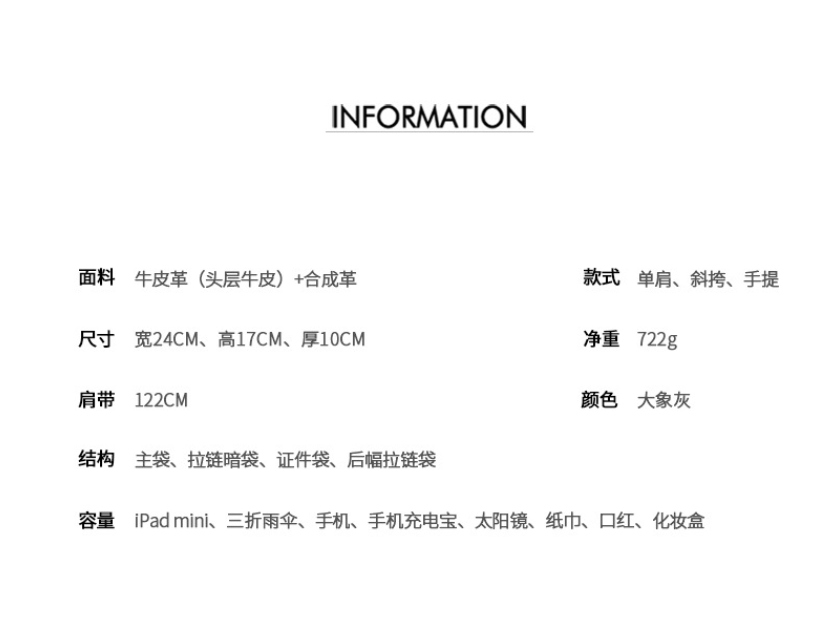 INFORMATION

面料 牛皮革（头层牛皮）+合成革

尺寸 宽24CM、高17CM、厚10CM

肩带 122CM

结构 主袋、拉链暗袋、证件袋、后幅拉链袋

容量 iPad mini、三折雨伞、手机、手机充电宝、太阳镜、纸巾、口红、化妆盒

款式 单肩、斜挎、手提

净重 722g

颜色 大象灰